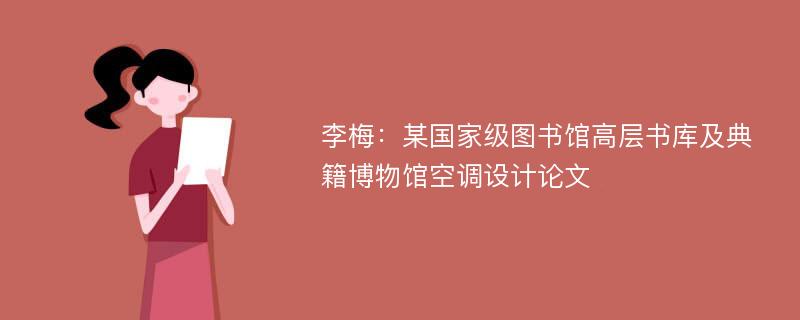 李梅：某国家级图书馆高层书库及典籍博物馆空调设计论文